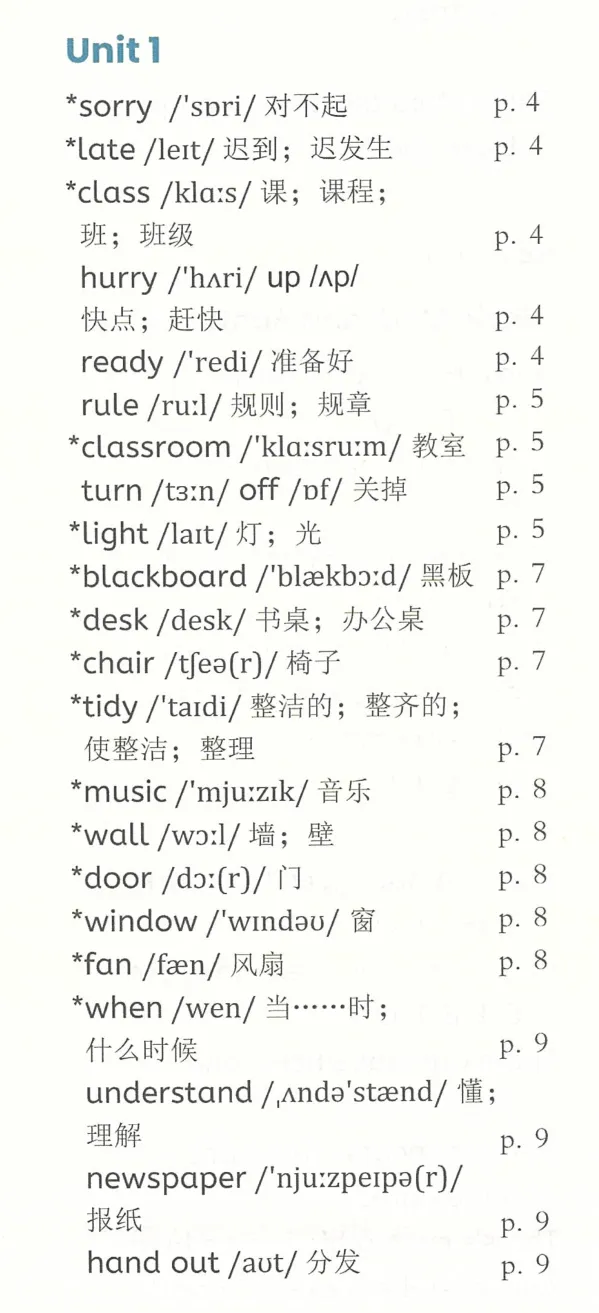 Unit 1

*sorry /ˈsɒri/ 对不起 p. 4
*late /leɪt/ 迟到；迟发生 p. 4
*class /klɑːs/ 课；课程；班；班级 p. 4
hurry /ˈhʌri/ up /ʌp/ 快点；赶快 p. 4
ready /ˈredi/ 准备好 p. 4
rule /ruːl/ 规则；规章 p. 5
*classroom /ˈklɑːsruːm/ 教室 p. 5
turn /tɜːn/ off /ɒf/ 关掉 p. 5
*light /laɪt/ 灯；光 p. 5
*blackboard /ˈblækbɔːd/ 黑板 p. 7
*desk /desk/ 书桌；办公桌 p. 7
*chair /tʃeə(r)/ 椅子 p. 7
*tidy /ˈtaɪdi/ 整洁的；整齐的；使整洁；整理 p. 7
*music /ˈmjuːzɪk/ 音乐 p. 8
*wall /wɔːl/ 墙；壁 p. 8
*door /dɔː(r)/ 门 p. 8
*window /ˈwɪndəʊ/ 窗 p. 8
*fan /fæn/ 风扇 p. 8
*when /wen/ 当……时；什么时候 p. 9
understand /ˌʌndəˈstænd/ 懂；理解 p. 9
newspaper /ˈnjuːzpeɪpə(r)/ 报纸 p. 9
hand out /aʊt/ 分发 p. 9